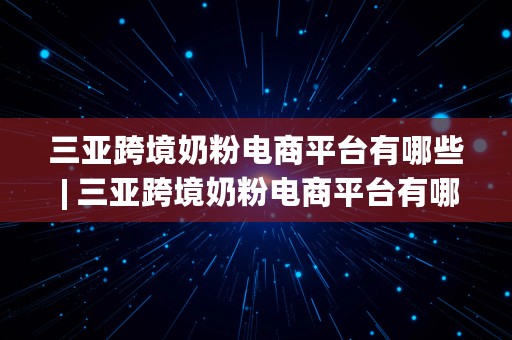 三亚跨境奶粉电商平台有哪些 | 三亚跨境奶粉电商平台有哪